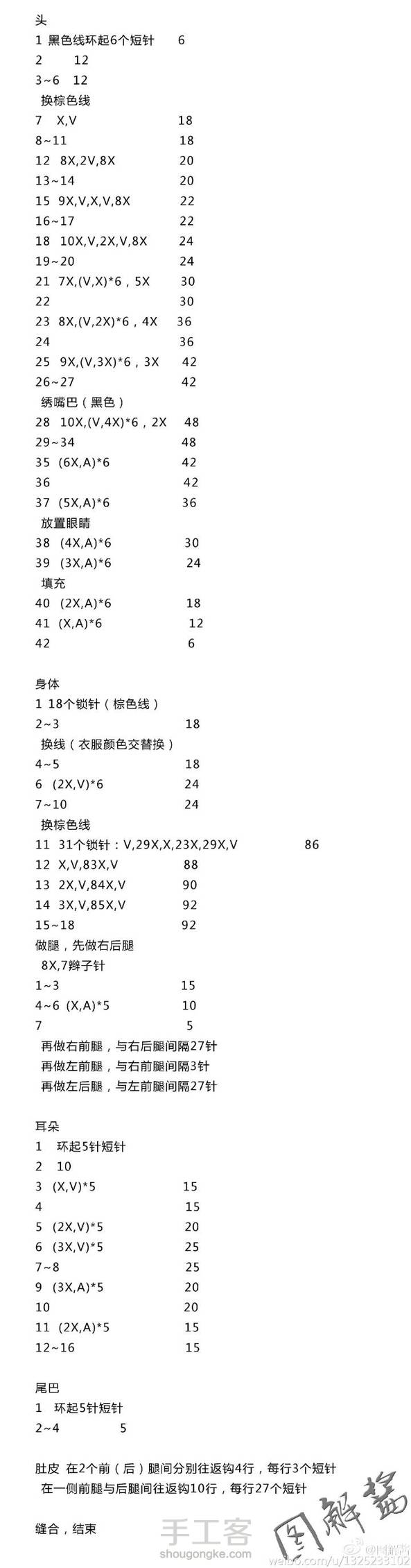 头
1 黑色线环起6个短针 6
2 12
3~6 12
换棕色线
7 X,V 18
8~11 18
12 8X,2V,8X 20
13~14 20
15 9X,V,X,V,8X 22
16~17 22
18 10X,V,2X,V,8X 24
19~20 24
21 7X,(V,X)*6，5X 30
22 30
23 8X,(V,2X)*6，4X 36
24 36
25 9X,(V,3X)*6，3X 42
26~27 42
绣嘴巴（黑色）
28 10X,(V,4X)*6，2X 48
29~34 48
35 (6X,A)*6 42
36 42
37 (5X,A)*6 36
放置眼睛
38 (4X,A)*6 30
39 (3X,A)*6 24
填充
40 (2X,A)*6 18
41 (X,A)*6 12
42 6

身体
1 18个锁针（棕色线）
2~3 18
换线（衣服颜色交替换）
4~5 18
6 (2X,V)*6 24
7~10 24
换棕色线
11 31个锁针：V,29X,X,23X,29X,V 86
12 X,V,83X,V 88
13 2X,V,84X,V 90
14 3X,V,85X,V 92
15~18 92
做腿，先做右后腿
8X,7辫子针
1~3 15
4~6 (X,A)*5 10
7 5
再做右前腿，与右后腿间隔27针
再做左前腿，与右前腿间隔3针
再做左后腿，与左前腿间隔27针

耳朵
1 环起5针短针
2 10
3 (X,V)*5 15
4 15
5 (2X,V)*5 20
6 (3X,V)*5 25
7~8 25
9 (3X,A)*5 20
10 20
11 (2X,A)*5 15
12~16 15

尾巴
1 环起5针短针
2~4 5

肚皮 在2个前（后）腿间分别往返钩4行，每行3个短针
在一侧前腿与后腿间往返钩10行，每行27个短针

缝合，结束

手工客
shougongke.com
图解篇
weibo.com/u/1325233102